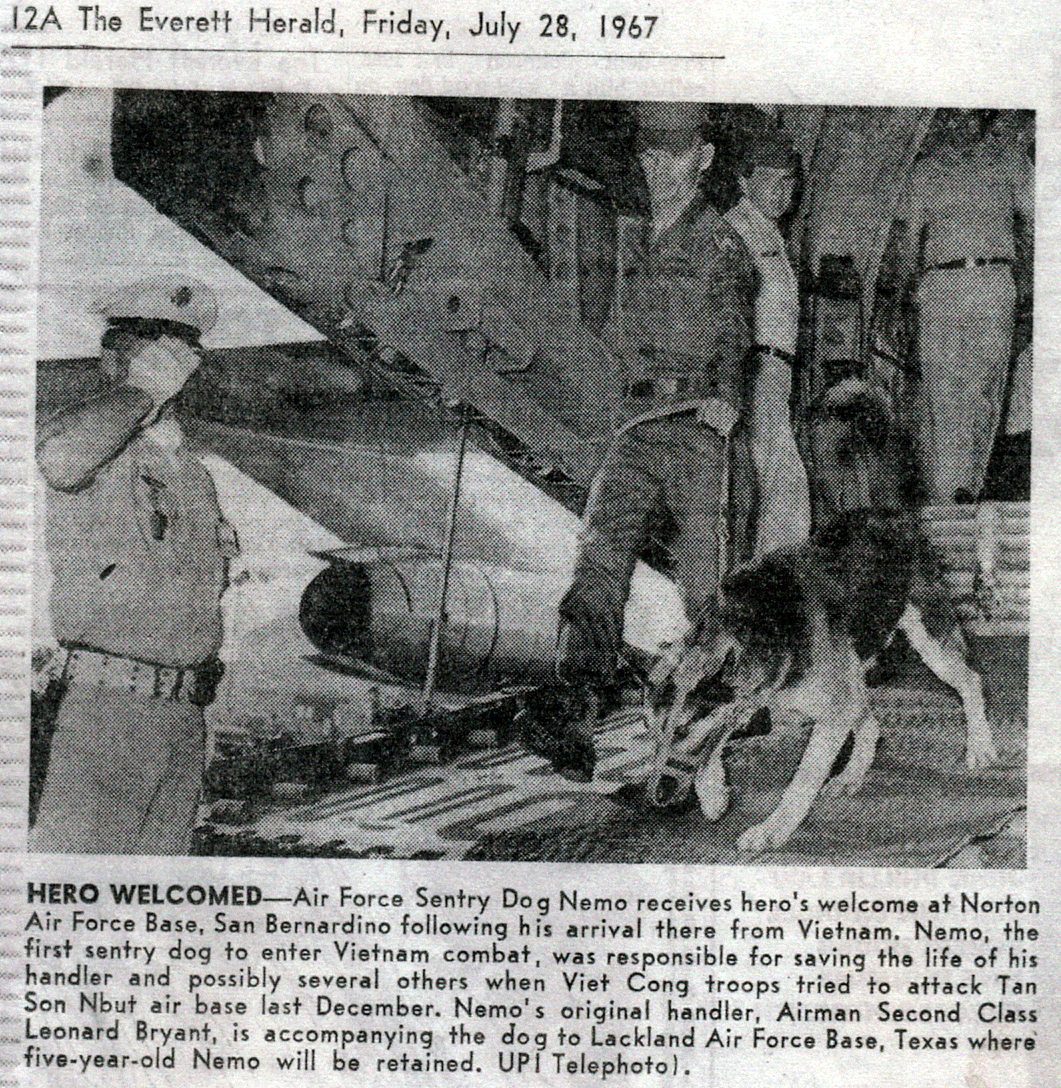 12A The Everett Herald, Friday, July 28, 1967

HERO WELCOMED—Air Force Sentry Dog Nemo receives hero's welcome at Norton Air Force Base, San Bernardino following his arrival there from Vietnam. Nemo, the first sentry dog to enter Vietnam combat, was responsible for saving the life of his handler and possibly several others when Viet Cong troops tried to attack Tan Son Nbut air base last December. Nemo's original handler, Airman Second Class Leonard Bryant, is accompanying the dog to Lackland Air Force Base, Texas where five-year-old Nemo will be retained. UPI Telephoto).